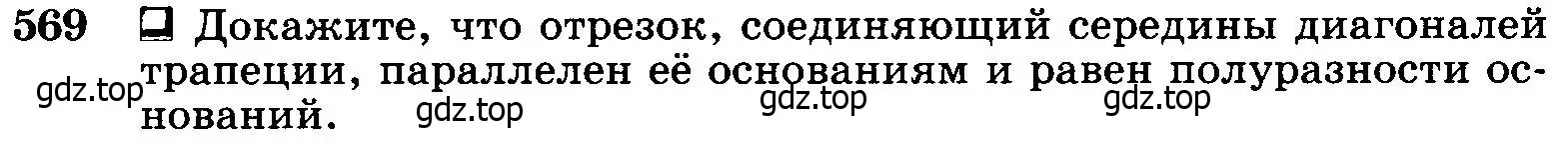 569 Докажите, что отрезок, соединяющий середины диагоналей трапеции, параллелен её основаниям и равен полуразности оснований.

gdz.top gdz.top gdz.top gdz.top